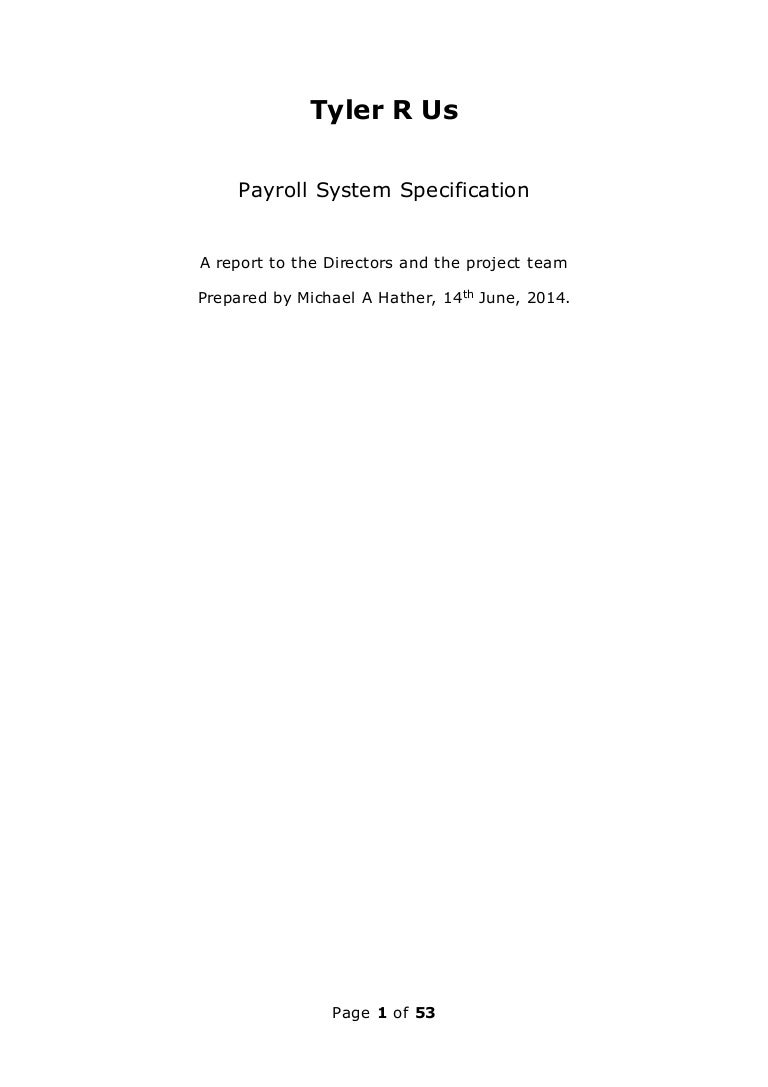 Tyler R Us

Payroll System Specification

A report to the Directors and the project team

Prepared by Michael A Hather, 14$^{th}$ June, 2014.

Page 1 of 53